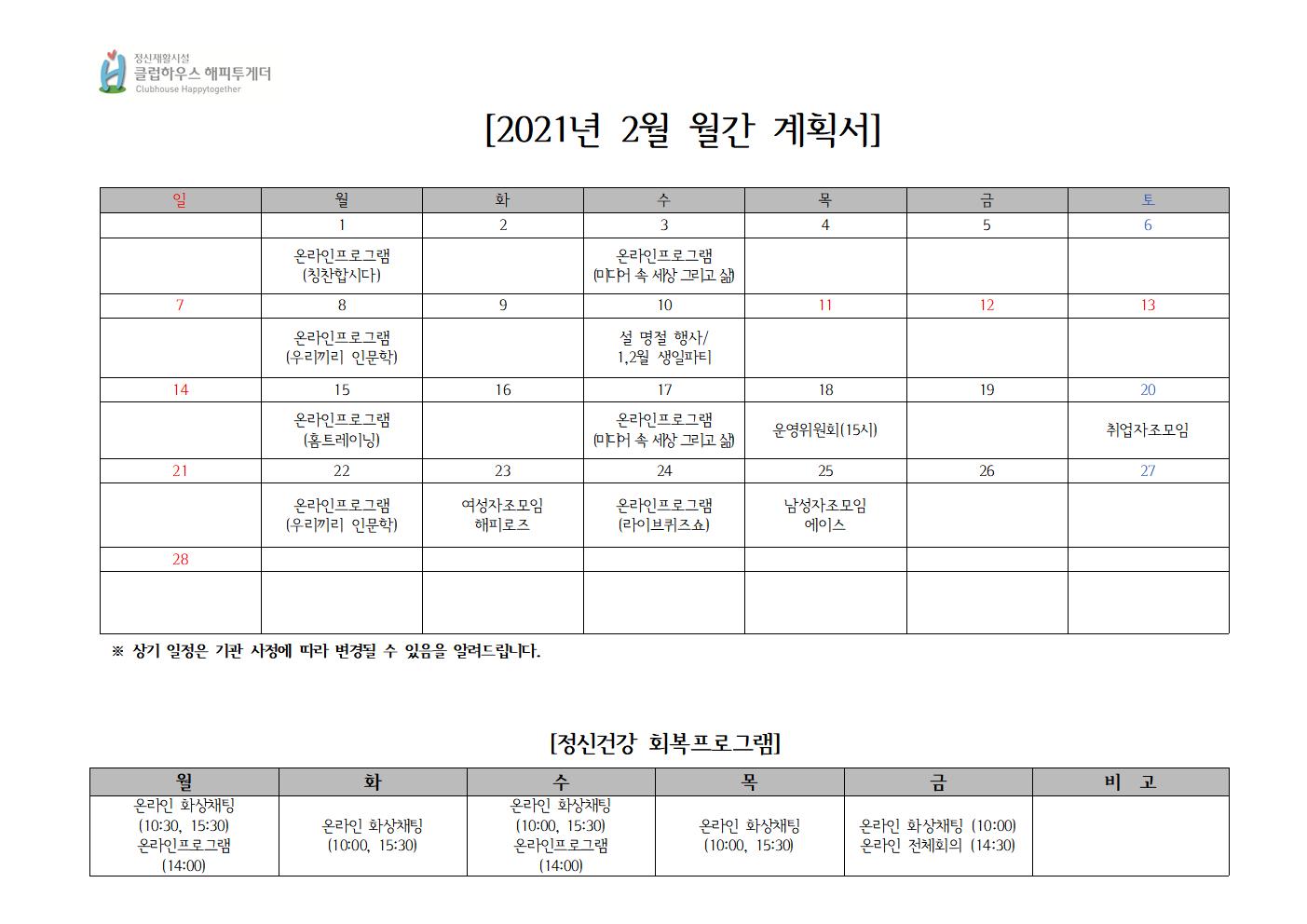 정신재활시설
클럽하우스 해피투게더
Clubhouse Happytogether

[2021년 2월 월간 계획서]

| 일 | 월 | 화 | 수 | 목 | 금 | 토 |
|---|---|---|---|---|---|---|
| | 1 | 2 | 3 | 4 | 5 | 6 |
| | 온라인프로그램 (칭찬합시다) | | 온라인프로그램 (미디어 속 세상 그리고 삶) | | | |
| 7 | 8 | 9 | 10 | 11 | 12 | 13 |
| | 온라인프로그램 (우리끼리 인문학) | | 설 명절 행사/ 1,2월 생일파티 | | | |
| 14 | 15 | 16 | 17 | 18 | 19 | 20 |
| | 온라인프로그램 (홈트레이닝) | | 온라인프로그램 (미디어 속 세상 그리고 삶) | 운영위원회(15시) | | 취업자조모임 |
| 21 | 22 | 23 | 24 | 25 | 26 | 27 |
| | 온라인프로그램 (우리끼리 인문학) | 여성자조모임 해피로즈 | 온라인프로그램 (라이브퀴즈쇼) | 남성자조모임 에이스 | | |
| 28 | | | | | | |
| | | | | | | |

※ 상기 일정은 기관 사정에 따라 변경될 수 있음을 알려드립니다.

[정신건강 회복프로그램]

| 월 | 화 | 수 | 목 | 금 | 비 고 |
|---|---|---|---|---|---|
| 온라인 화상채팅 (10:30, 15:30) 온라인프로그램 (14:00) | 온라인 화상채팅 (10:00, 15:30) | 온라인 화상채팅 (10:00, 15:30) 온라인프로그램 (14:00) | 온라인 화상채팅 (10:00, 15:30) | 온라인 화상채팅 (10:00) 온라인 전체회의 (14:30) | |